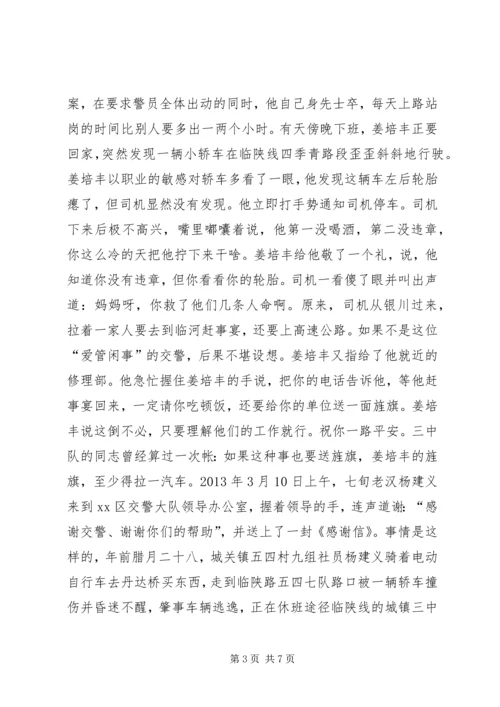 案，在要求警员全体出动的同时，他自己身先士卒，每天上路站岗的时间比别人要多出一两个小时。有天傍晚下班，姜培丰正要回家，突然发现一辆小轿车在临陕线四季青路段歪歪斜斜地行驶。姜培丰以职业的敏感对轿车多看了一眼，他发现这辆车左后轮胎瘪了，但司机显然没有发现。他立即打手势通知司机停车。司机下来后极不高兴，嘴里嘟囔着说，他第一没喝酒，第二没违章，你这么冷的天把他拧下来干啥。姜培丰给他敬了一个礼，说，他知道你没有违章，但你看看你的轮胎。司机一看傻了眼并叫出声道：妈妈呀，你救了他们几条人命啊。原来，司机从银川过来，拉着一家人要去到临河赶事宴，还要上高速公路。如果不是这位“爱管闲事”的交警，后果不堪设想。姜培丰又指给了他就近的修理部。他急忙握住姜培丰的手说，把你的电话告诉他，等他赶事宴回来，一定请你吃顿饭，还要给你的单位送一面旌旗。姜培丰说这倒不必，只要理解他们的工作就行。祝你一路平安。三中队的同志曾经算过一次帐：如果这种事也要送旌旗，姜培丰的旌旗，至少得拉一汽车。2013 年 3 月 10 日上午，七旬老汉杨建义来到 xx 区交警大队领导办公室，握着领导的手，连声道谢：“感谢交警、谢谢你们的帮助”，并送上了一封《感谢信》。事情是这样的，年前腊月二十八，城关镇五四村九组社员杨建义骑着电动自行车去丹达桥买东西，走到临陕路五四七队路口被一辆轿车撞伤并昏迷不醒，肇事车辆逃逸，正在休班途径临陕线的城镇三中

第 3 页 共 7 页